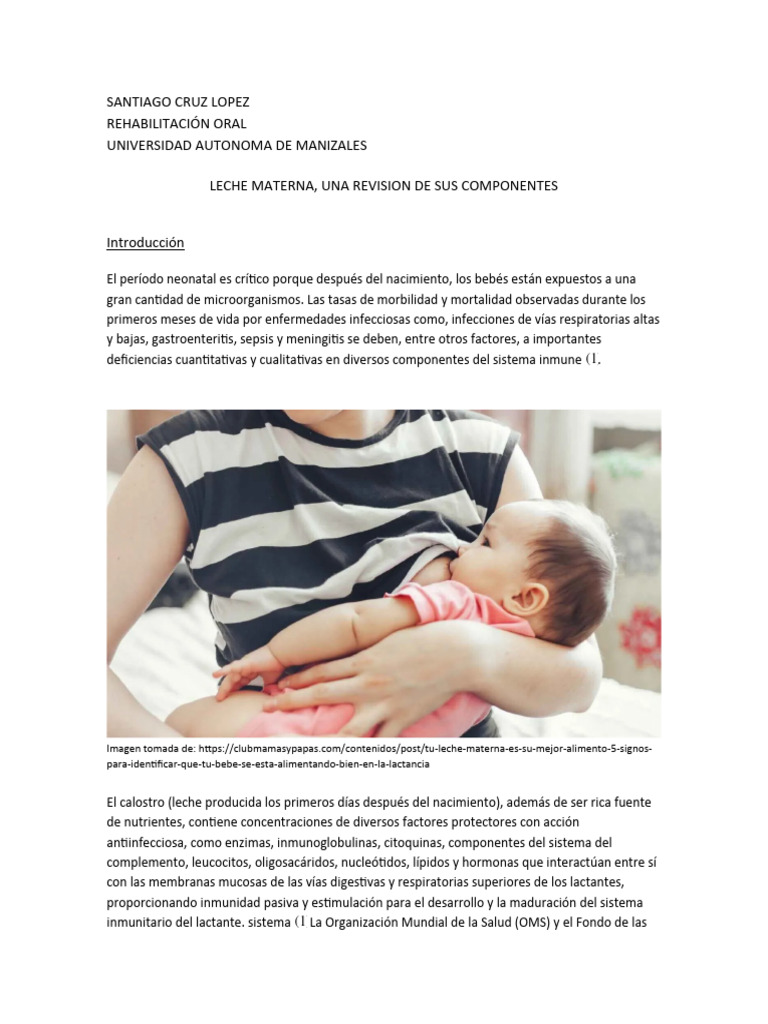 SANTIAGO CRUZ LOPEZ
REHABILITACIÓN ORAL
UNIVERSIDAD AUTONOMA DE MANIZALES

LECHE MATERNA, UNA REVISION DE SUS COMPONENTES

Introducción

El período neonatal es crítico porque después del nacimiento, los bebés están expuestos a una gran cantidad de microorganismos. Las tasas de morbilidad y mortalidad observadas durante los primeros meses de vida por enfermedades infecciosas como, infecciones de vías respiratorias altas y bajas, gastroenteritis, sepsis y meningitis se deben, entre otros factores, a importantes deficiencias cuantitativas y cualitativas en diversos componentes del sistema inmune (1.

Imagen tomada de: https://clubmamasypapas.com/contenidos/post/tu-leche-materna-es-su-mejor-alimento-5-signos-para-identificar-que-tu-bebe-se-esta-alimentando-bien-en-la-lactancia

El calostro (leche producida los primeros días después del nacimiento), además de ser rica fuente de nutrientes, contiene concentraciones de diversos factores protectores con acción antiinfecciosa, como enzimas, inmunoglobulinas, citoquinas, componentes del sistema del complemento, leucocitos, oligosacáridos, nucleótidos, lípidos y hormonas que interactúan entre sí con las membranas mucosas de las vías digestivas y respiratorias superiores de los lactantes, proporcionando inmunidad pasiva y estimulación para el desarrollo y la maduración del sistema inmunitario del lactante. sistema (1 La Organización Mundial de la Salud (OMS) y el Fondo de las